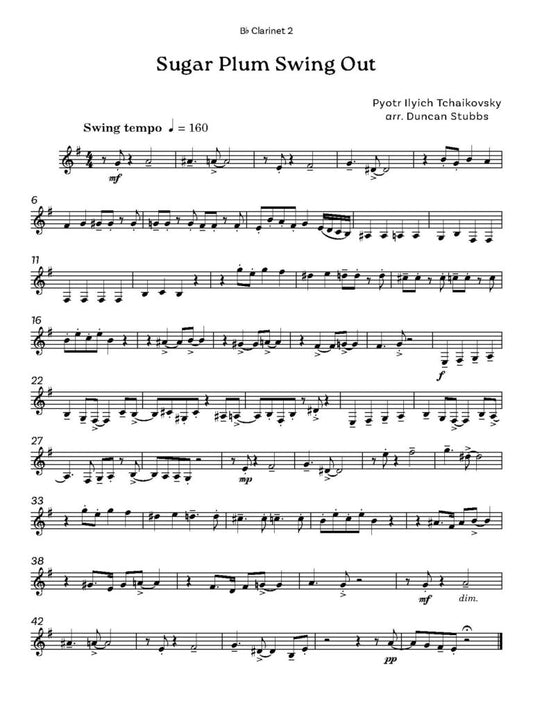 B♭ Clarinet 2

Sugar Plum Swing Out

Pyotr Ilyich Tchaikovsky
arr. Duncan Stubbs

Swing tempo ♩ = 160

mf

6

11

16

f

22

27

mp

33

38

mf dim.

42

pp